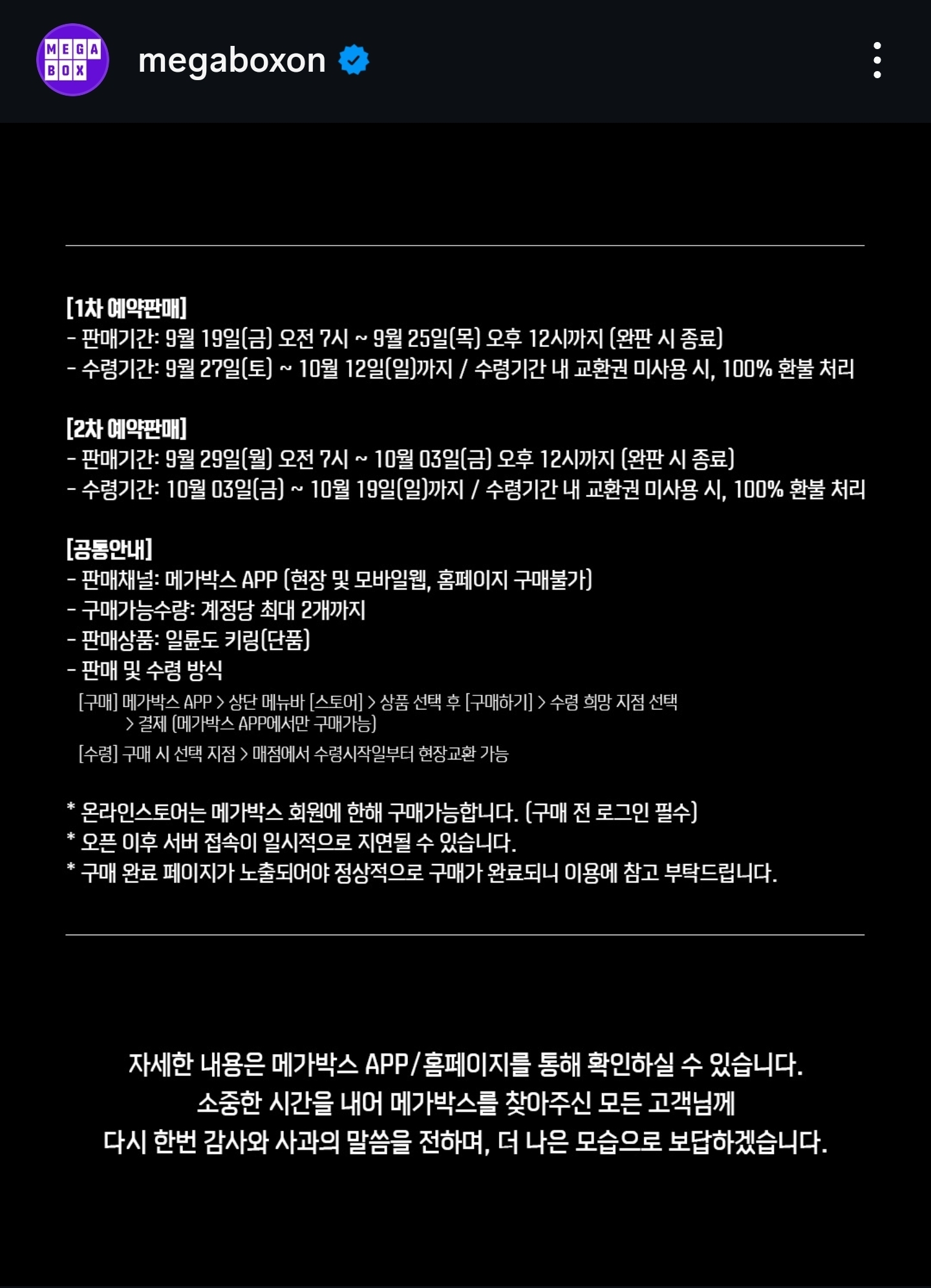 MEGA BOX
megaboxon

[1차 예약판매]
- 판매기간: 9월 19일(금) 오전 7시 ~ 9월 25일(목) 오후 12시까지 (완판 시 종료)
- 수령기간: 9월 27일(토) ~ 10월 12일(일)까지 / 수령기간 내 교환권 미사용 시, 100% 환불 처리

[2차 예약판매]
- 판매기간: 9월 29일(월) 오전 7시 ~ 10월 03일(금) 오후 12시까지 (완판 시 종료)
- 수령기간: 10월 03일(금) ~ 10월 19일(일)까지 / 수령기간 내 교환권 미사용 시, 100% 환불 처리

[공통안내]
- 판매채널: 메가박스 APP (현장 및 모바일웹, 홈페이지 구매불가)
- 구매가능수량: 계정당 최대 2개까지
- 판매상품: 일륜도 키링(단품)
- 판매 및 수령 방식
[구매] 메가박스 APP > 상단 메뉴바 [스토어] > 상품 선택 후 [구매하기] > 수령 희망 지점 선택 > 결제 (메가박스 APP에서만 구매가능)
[수령] 구매 시 선택 지점 > 매점에서 수령시작일부터 현장교환 가능

* 온라인스토어는 메가박스 회원에 한해 구매가능합니다. (구매 전 로그인 필수)
* 오픈 이후 서버 접속이 일시적으로 지연될 수 있습니다.
* 구매 완료 페이지가 노출되어야 정상적으로 구매가 완료되니 이용에 참고 부탁드립니다.

자세한 내용은 메가박스 APP/홈페이지를 통해 확인하실 수 있습니다.
소중한 시간을 내어 메가박스를 찾아주신 모든 고객님께
다시 한번 감사와 사과의 말씀을 전하며, 더 나은 모습으로 보답하겠습니다.